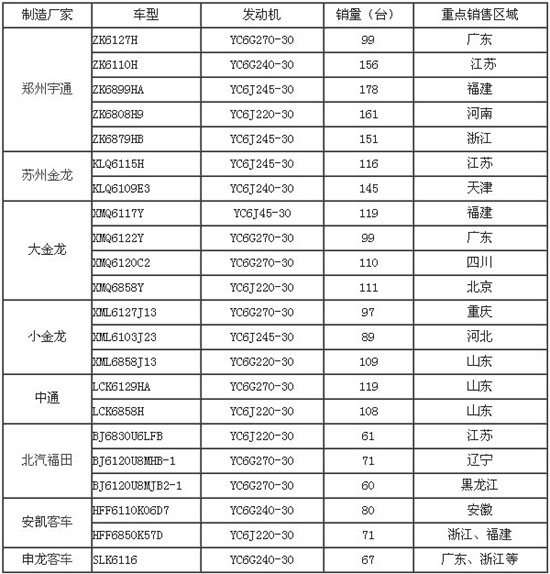 | 制造厂家 | 车型 | 发动机 | 销量（台） | 重点销售区域 |
|---|---|---|---|---|
| 郑州宇通 | ZK6127H | YC6G270-30 | 99 | 广东 |
| | ZK6110H | YC6G240-30 | 156 | 江苏 |
| | ZK6899HA | YC6J245-30 | 178 | 福建 |
| | ZK6808H9 | YC6J220-30 | 161 | 河南 |
| | ZK6879HB | YC6J245-30 | 151 | 浙江 |
| 苏州金龙 | KLQ6115H | YC6J245-30 | 116 | 江苏 |
| | KLQ6109E3 | YC6J240-30 | 145 | 天津 |
| 大金龙 | XMQ6117Y | YC6J45-30 | 119 | 福建 |
| | XMQ6122Y | YC6G270-30 | 99 | 广东 |
| | XMQ6120C2 | YC6G270-30 | 110 | 四川 |
| | XMQ6858Y | YC6J220-30 | 111 | 北京 |
| 小金龙 | XML6127J13 | YC6G270-30 | 97 | 重庆 |
| | XML6103J23 | YC6J245-30 | 89 | 河北 |
| | XML6858J13 | YC6G220-30 | 109 | 山东 |
| 中通 | LCK6129HA | YC6G270-30 | 119 | 山东 |
| | LCK6858H | YC6J220-30 | 108 | 山东 |
| 北汽福田 | BJ6830U6LFB | YC6J220-30 | 61 | 江苏 |
| | BJ6120U8MHB-1 | YC6G270-30 | 71 | 辽宁 |
| | BJ6120U8MJB2-1 | YC6G270-30 | 60 | 黑龙江 |
| 安凯客车 | HFF6110K06D7 | YC6G240-30 | 80 | 安徽 |
| | HFF6850K57D | YC6J220-30 | 71 | 浙江、福建 |
| 申龙客车 | SLK6116 | YC6G240-30 | 67 | 广东、浙江等 |